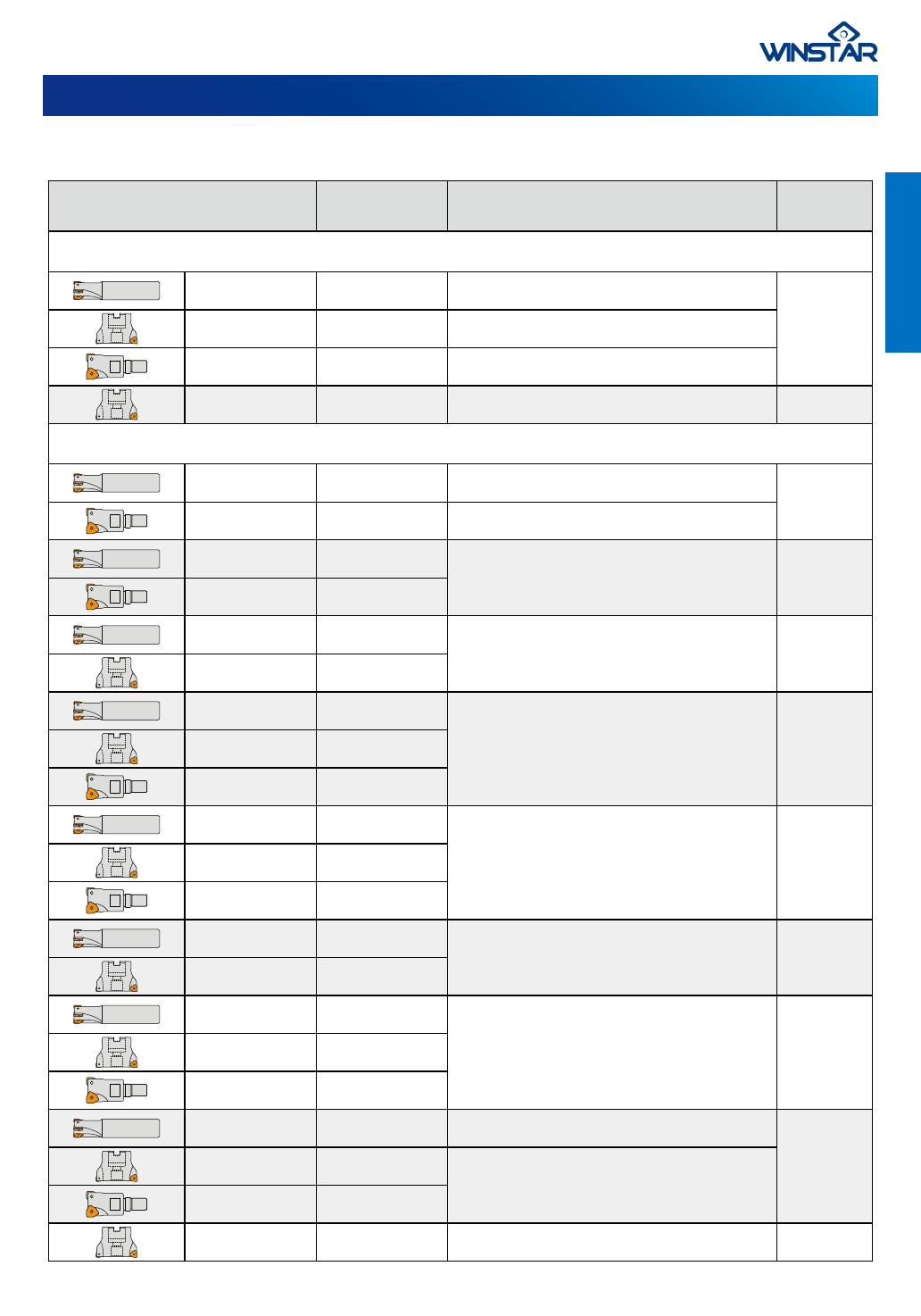 WINSTAR